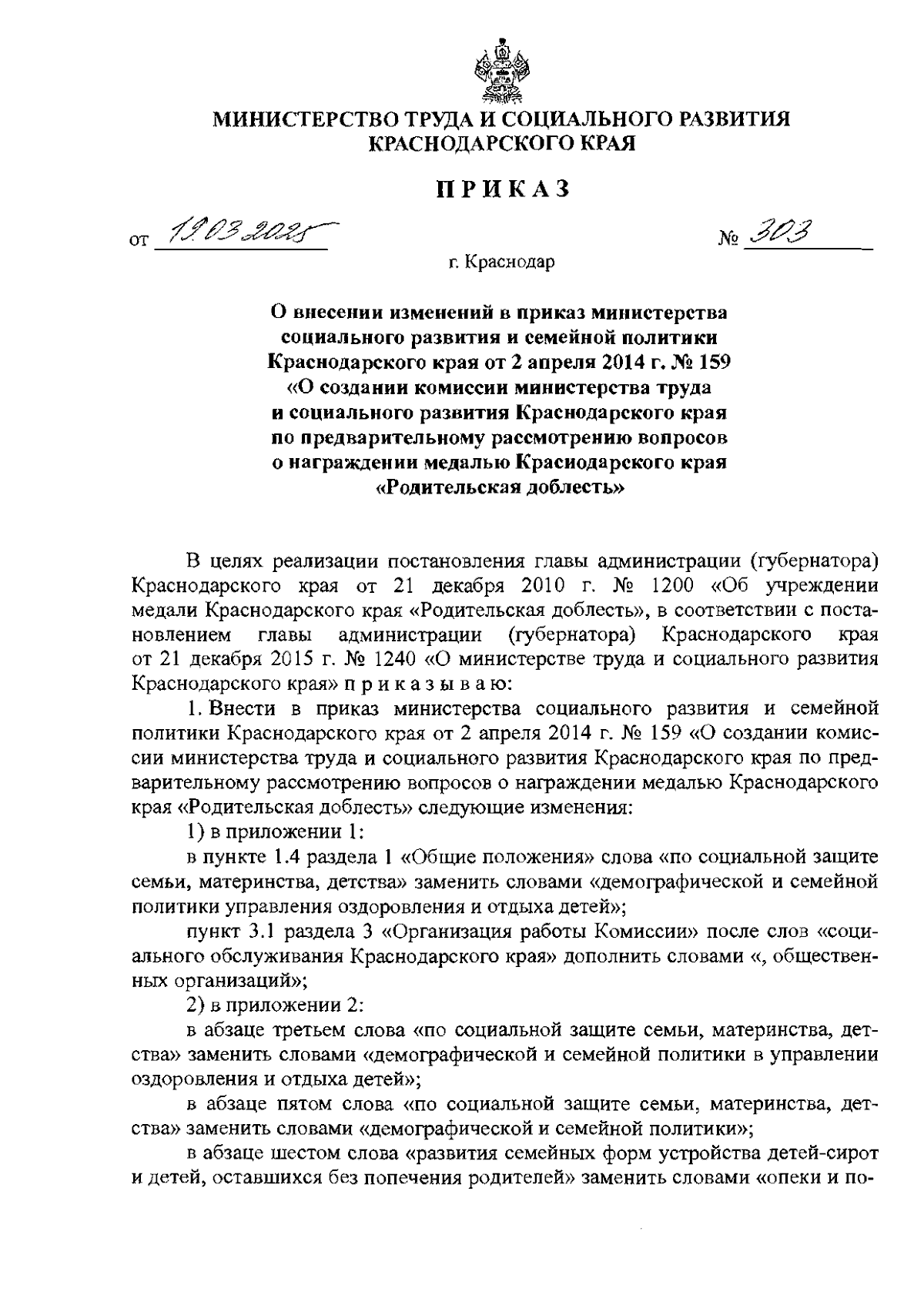 МИНИСТЕРСТВО ТРУДА И СОЦИАЛЬНОГО РАЗВИТИЯ КРАСНОДАРСКОГО КРАЯ

ПРИКАЗ

от 19.03.2025 № 303

г. Краснодар

О внесении изменений в приказ министерства социального развития и семейной политики Краснодарского края от 2 апреля 2014 г. № 159 «О создании комиссии министерства труда и социального развития Краснодарского края по предварительному рассмотрению вопросов о награждении медалью Краснодарского края «Родительская доблесть»

В целях реализации постановления главы администрации (губернатора) Краснодарского края от 21 декабря 2010 г. № 1200 «Об учреждении медали Краснодарского края «Родительская доблесть», в соответствии с постановлением главы администрации (губернатора) Краснодарского края от 21 декабря 2015 г. № 1240 «О министерстве труда и социального развития Краснодарского края» п р и к а з ы в а ю:

1. Внести в приказ министерства социального развития и семейной политики Краснодарского края от 2 апреля 2014 г. № 159 «О создании комиссии министерства труда и социального развития Краснодарского края по предварительному рассмотрению вопросов о награждении медалью Краснодарского края «Родительская доблесть» следующие изменения:

1) в приложении 1:

в пункте 1.4 раздела 1 «Общие положения» слова «по социальной защите семьи, материнства, детства» заменить словами «демографической и семейной политики управления оздоровления и отдыха детей»;

пункт 3.1 раздела 3 «Организация работы Комиссии» после слов «социального обслуживания Краснодарского края» дополнить словами «, общественных организаций»;

2) в приложении 2:

в абзаце третьем слова «по социальной защите семьи, материнства, детства» заменить словами «демографической и семейной политики в управлении оздоровления и отдыха детей»;

в абзаце пятом слова «по социальной защите семьи, материнства, детства» заменить словами «демографической и семейной политики»;

в абзаце шестом слова «развития семейных форм устройства детей-сирот и детей, оставшихся без попечения родителей» заменить словами «опеки и по-